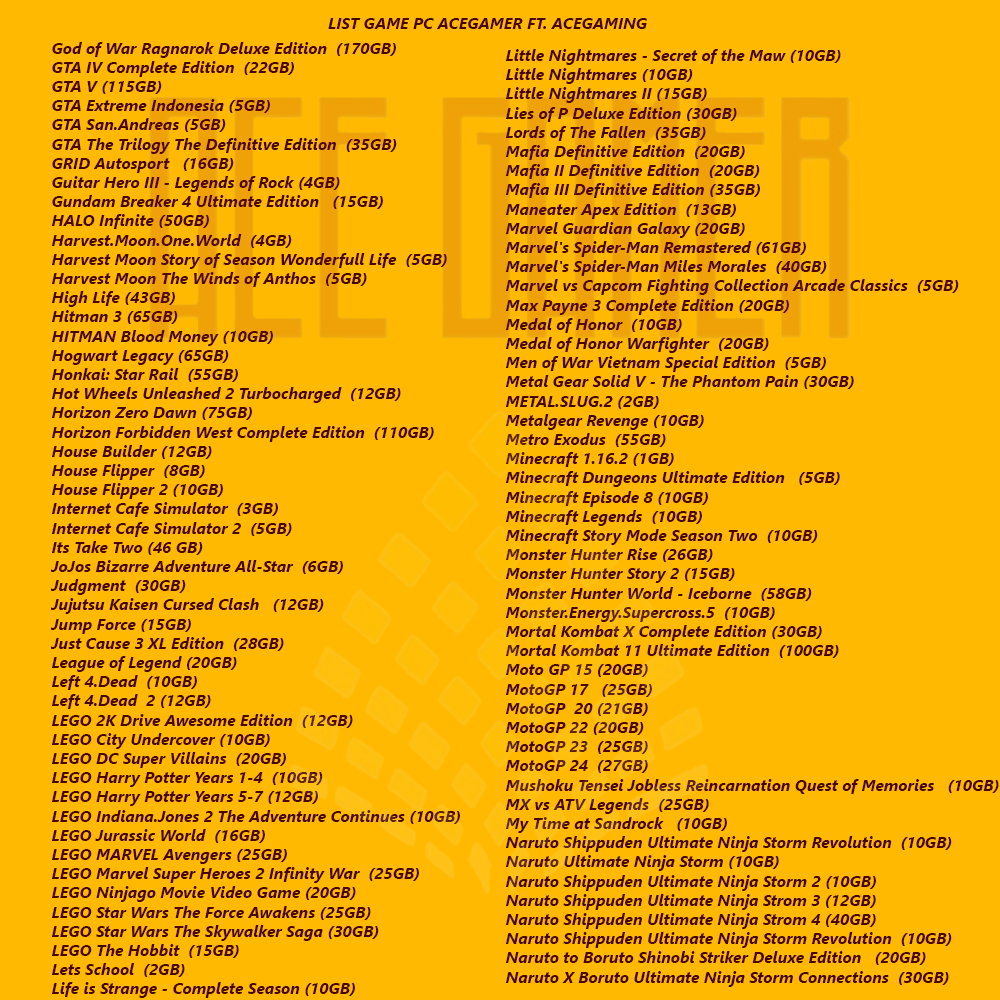 LIST GAME PC ACEGAMER FT. ACEGAMING

God of War Ragnarok Deluxe Edition (170GB)
GTA IV Complete Edition (22GB)
GTA V (115GB)
GTA Extreme Indonesia (5GB)
GTA San.Andreas (5GB)
GTA The Trilogy The Definitive Edition (35GB)
GRID Autosport (16GB)
Guitar Hero III - Legends of Rock (4GB)
Gundam Breaker 4 Ultimate Edition (15GB)
HALO Infinite (50GB)
Harvest.Moon.One.World (4GB)
Harvest Moon Story of Season Wonderfull Life (5GB)
Harvest Moon The Winds of Anthos (5GB)
High Life (43GB)
Hitman 3 (65GB)
HITMAN Blood Money (10GB)
Hogwart Legacy (65GB)
Honkai: Star Rail (55GB)
Hot Wheels Unleashed 2 Turbocharged (12GB)
Horizon Zero Dawn (75GB)
Horizon Forbidden West Complete Edition (110GB)
House Builder (12GB)
House Flipper (8GB)
House Flipper 2 (10GB)
Internet Cafe Simulator (3GB)
Internet Cafe Simulator 2 (5GB)
Its Take Two (46 GB)
JoJos Bizarre Adventure All-Star (6GB)
Judgment (30GB)
Jujutsu Kaisen Cursed Clash (12GB)
Jump Force (15GB)
Just Cause 3 XL Edition (28GB)
League of Legend (20GB)
Left 4.Dead (10GB)
Left 4.Dead 2 (12GB)
LEGO 2K Drive Awesome Edition (12GB)
LEGO City Undercover (10GB)
LEGO DC Super Villains (20GB)
LEGO Harry Potter Years 1-4 (10GB)
LEGO Harry Potter Years 5-7 (12GB)
LEGO Indiana.Jones 2 The Adventure Continues (10GB)
LEGO Jurassic World (16GB)
LEGO MARVEL Avengers (25GB)
LEGO Marvel Super Heroes 2 Infinity War (25GB)
LEGO Ninjago Movie Video Game (20GB)
LEGO Star Wars The Force Awakens (25GB)
LEGO Star Wars The Skywalker Saga (30GB)
LEGO The Hobbit (15GB)
Lets School (2GB)
Life is Strange - Complete Season (10GB)

Little Nightmares - Secret of the Maw (10GB)
Little Nightmares (10GB)
Little Nightmares II (15GB)
Lies of P Deluxe Edition (30GB)
Lords of The Fallen (35GB)
Mafia Definitive Edition (20GB)
Mafia II Definitive Edition (20GB)
Mafia III Definitive Edition (35GB)
Maneater Apex Edition (13GB)
Marvel Guardian Galaxy (20GB)
Marvel's Spider-Man Remastered (61GB)
Marvel's Spider-Man Miles Morales (40GB)
Marvel vs Capcom Fighting Collection Arcade Classics (5GB)
Max Payne 3 Complete Edition (20GB)
Medal of Honor (10GB)
Medal of Honor Warfighter (20GB)
Men of War Vietnam Special Edition (5GB)
Metal Gear Solid V - The Phantom Pain (30GB)
METAL.SLUG.2 (2GB)
Metalgear Revenge (10GB)
Metro Exodus (55GB)
Minecraft 1.16.2 (1GB)
Minecraft Dungeons Ultimate Edition (5GB)
Minecraft Episode 8 (10GB)
Minecraft Legends (10GB)
Minecraft Story Mode Season Two (10GB)
Monster Hunter Rise (26GB)
Monster Hunter Story 2 (15GB)
Monster Hunter World - Iceborne (58GB)
Monster.Energy.Supercross.5 (10GB)
Mortal Kombat X Complete Edition (30GB)
Mortal Kombat 11 Ultimate Edition (100GB)
Moto GP 15 (20GB)
MotoGP 17 (25GB)
MotoGP 20 (21GB)
MotoGP 22 (20GB)
MotoGP 23 (25GB)
MotoGP 24 (27GB)
Mushoku Tensei Jobless Reincarnation Quest of Memories (10GB)
MX vs ATV Legends (25GB)
My Time at Sandrock (10GB)
Naruto Shippuden Ultimate Ninja Storm Revolution (10GB)
Naruto Ultimate Ninja Storm (10GB)
Naruto Shippuden Ultimate Ninja Storm 2 (10GB)
Naruto Shippuden Ultimate Ninja Strom 3 (12GB)
Naruto Shippuden Ultimate Ninja Strom 4 (40GB)
Naruto Shippuden Ultimate Ninja Storm Revolution (10GB)
Naruto to Boruto Shinobi Striker Deluxe Edition (20GB)
Naruto X Boruto Ultimate Ninja Storm Connections (30GB)